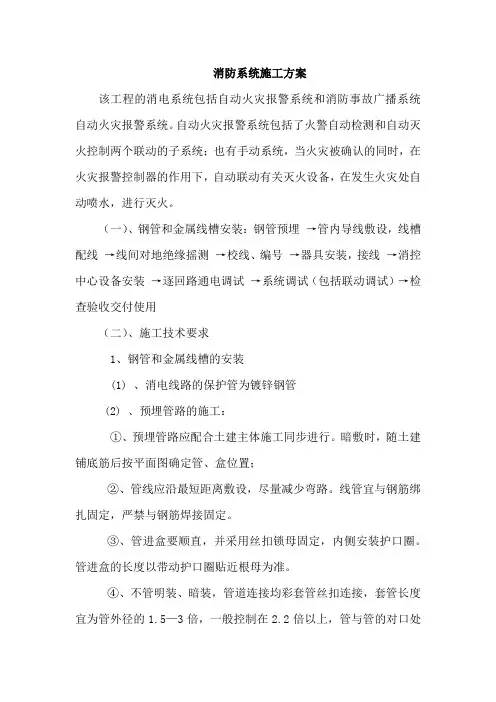 消防系统施工方案

该工程的消电系统包括自动火灾报警系统和消防事故广播系统自动火灾报警系统。自动火灾报警系统包括了火警自动检测和自动灭火控制两个联动的子系统；也有手动系统，当火灾被确认的同时，在火灾报警控制器的作用下，自动联动有关灭火设备，在发生火灾处自动喷水，进行灭火。

（一）、钢管和金属线槽安装：钢管预埋 →管内导线敷设，线槽配线 →线间对地绝缘摇测 →校线、编号 →器具安装，接线 →消控中心设备安装 →逐回路通电调试 →系统调试（包括联动调试）→检查验收交付使用

（二）、施工技术要求

1、钢管和金属线槽的安装

(1) 、消电线路的保护管为镀锌钢管

(2) 、预埋管路的施工：

①、预埋管路应配合土建主体施工同步进行。暗敷时，随土建铺底筋后按平面图确定管、盒位置；

②、管线应沿最短距离敷设，尽量减少弯路。线管宜与钢筋绑扎固定，严禁与钢筋焊接固定。

③、管进盒要顺直，并采用丝扣锁母固定，内侧安装护口圈。管进盒的长度以带动护口圈贴近根母为准。

④、不管明装、暗装，管道连接均彩套管丝扣连接，套管长度宜为管外径的 1.5—3 倍，一般控制在 2.2 倍以上，管与管的对口处